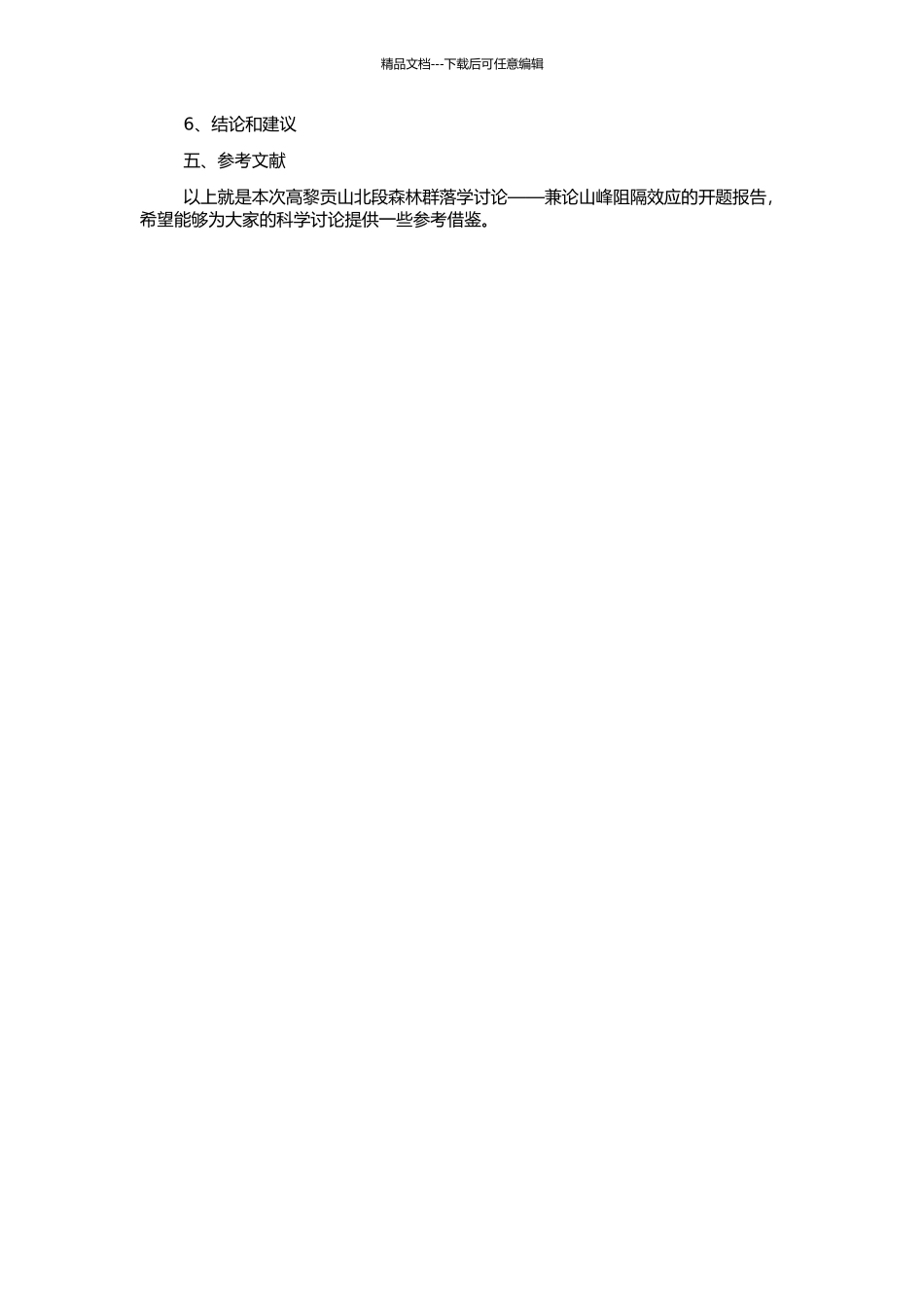 精品文档---下载后可任意编辑

6、结论和建议

五、参考文献

以上就是本次高黎贡山北段森林群落学讨论——兼论山峰阻隔效应的开题报告，希望能够为大家的科学讨论提供一些参考借鉴。